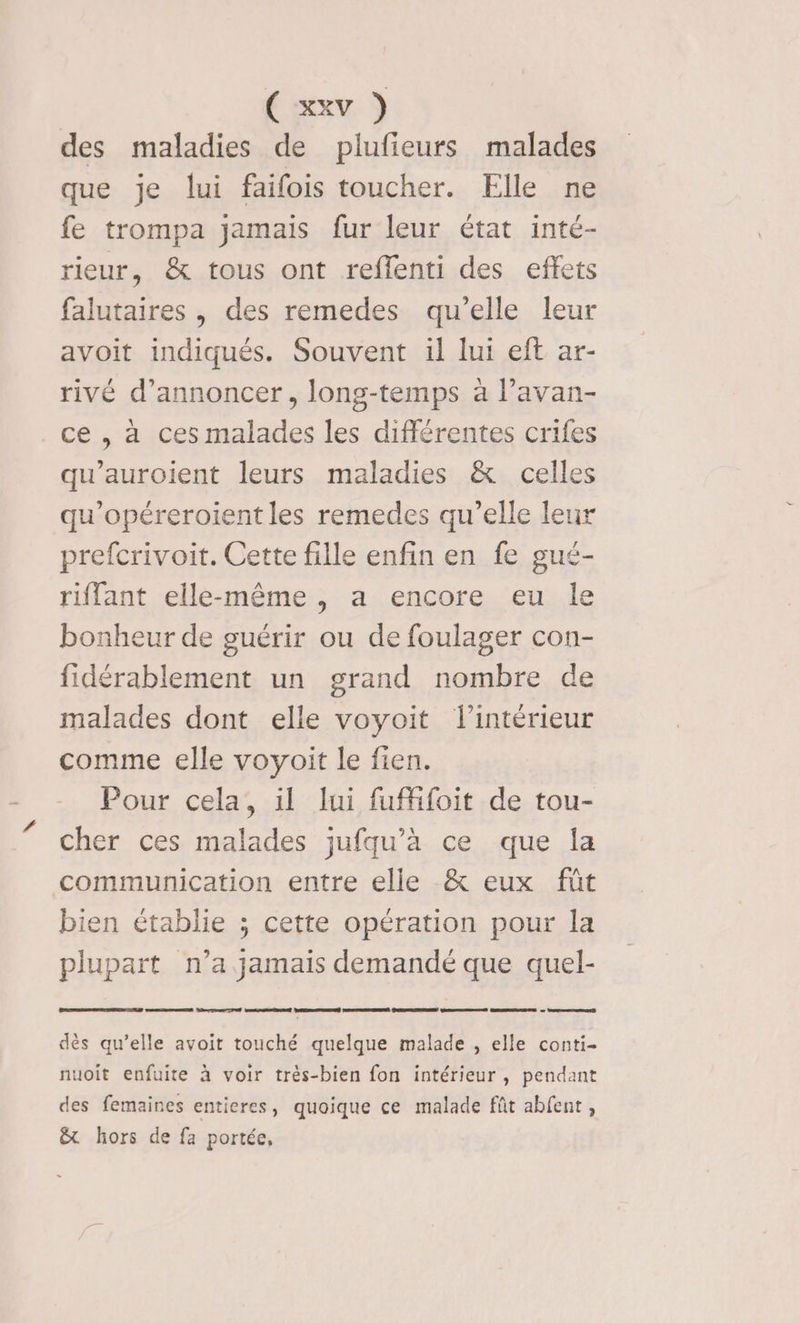 ( xxv )
des maladies de plufieurs malades que je lui faifois toucher. Elle ne fe trompa jamais fur leur état intérieur, & tous ont reffenti des effets falutaires, des remedes qu'elle leur avoit indiqués. Souvent il lui eft arrivé d'annoncer, long-temps à l'avance, à ces malades les différentes crifes qu'auroient leurs maladies & celles qu'opéreroient les remedes qu'elle leur prefcrivoit. Cette fille enfin en fe guériffant elle-même, a encore eu le bonheur de guérir ou de foulager confidérablement un grand nombre de malades dont elle voyoit l'intérieur comme elle voyoit le fien.

Pour cela, il lui fuffifoit de toucher ces malades jufqu'à ce que la communication entre elle & eux fût bien établie ; cette opération pour la plupart n'a jamais demandé que quel-

dès qu'elle avoit touché quelque malade, elle continuoit enfuite à voir très-bien fon intérieur, pendant des femaines entieres, quoique ce malade fût abfent, & hors de fa portée.